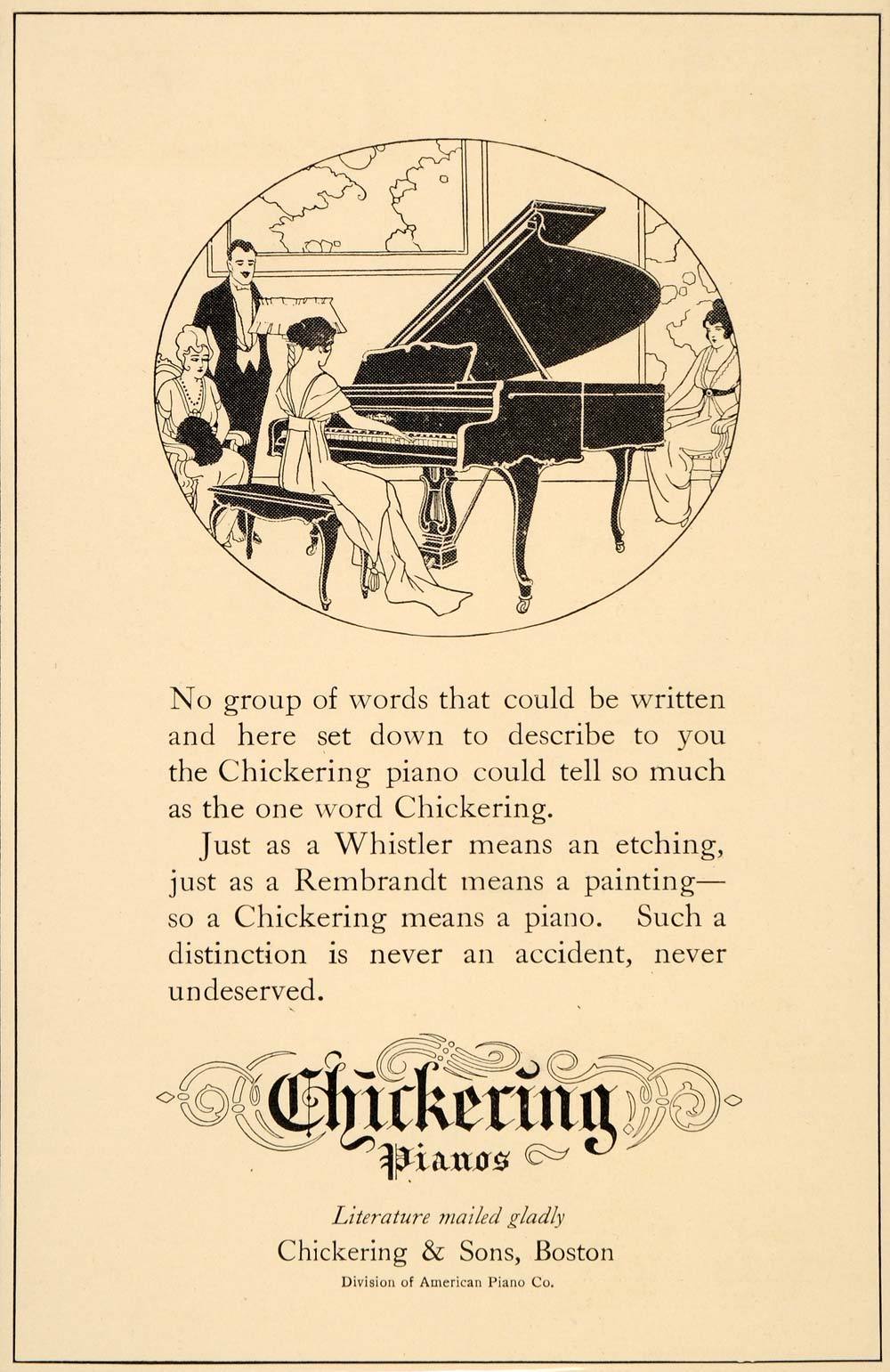 No group of words that could be written and here set down to describe to you the Chickering piano could tell so much as the one word Chickering.

Just as a Whistler means an etching, just as a Rembrandt means a painting—so a Chickering means a piano. Such a distinction is never an accident, never undeserved.

Chickering
Pianos

Literature mailed gladly
Chickering & Sons, Boston
Division of American Piano Co.